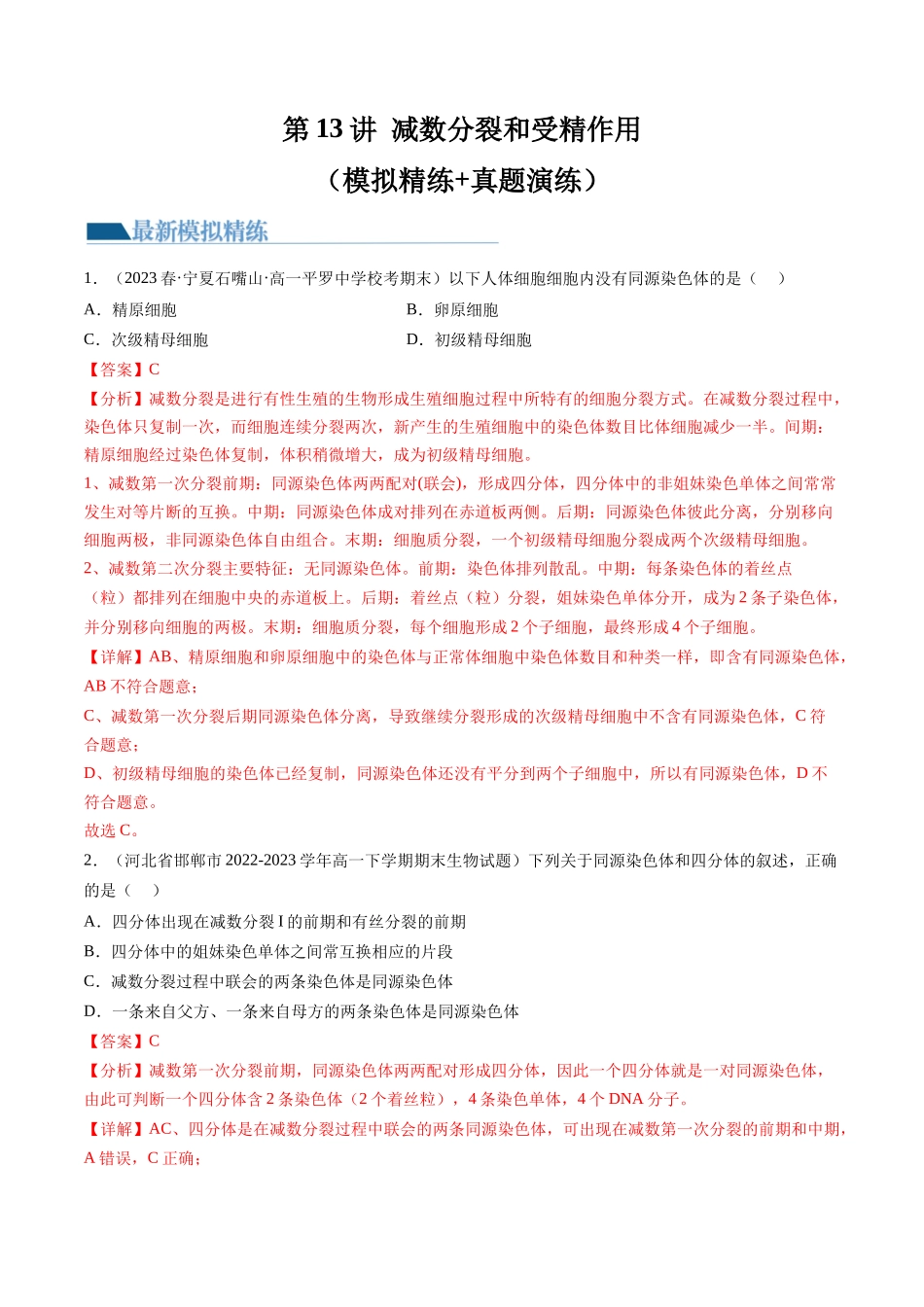 第13讲 减数分裂和受精作用

（模拟精练+真题演练）

最新模拟精练

1．（2023春·宁夏石嘴山·高一平罗中学校考期末）以下人体细胞细胞内没有同源染色体的是（ ）

A．精原细胞 B．卵原细胞

C．次级精母细胞 D．初级精母细胞

【答案】C

【分析】减数分裂是进行有性生殖的生物形成生殖细胞过程中所特有的细胞分裂方式。在减数分裂过程中，染色体只复制一次，而细胞连续分裂两次，新产生的生殖细胞中的染色体数目比体细胞减少一半。间期：精原细胞经过染色体复制，体积稍微增大，成为初级精母细胞。

1、减数第一次分裂前期：同源染色体两两配对(联会)，形成四分体，四分体中的非姐妹染色单体之间常常发生对等片断的互换。中期：同源染色体成对排列在赤道板两侧。后期：同源染色体彼此分离，分别移向细胞两极，非同源染色体自由组合。末期：细胞质分裂，一个初级精母细胞分裂成两个次级精母细胞。

2、减数第二次分裂主要特征：无同源染色体。前期：染色体排列散乱。中期：每条染色体的着丝点（粒）都排列在细胞中央的赤道板上。后期：着丝点（粒）分裂，姐妹染色单体分开，成为2条子染色体，并分别移向细胞的两极。末期：细胞质分裂，每个细胞形成2个子细胞，最终形成4个子细胞。

【详解】AB、精原细胞和卵原细胞中的染色体与正常体细胞中染色体数目和种类一样，即含有同源染色体，AB不符合题意；

C、减数第一次分裂后期同源染色体分离，导致继续分裂形成的次级精母细胞中不含有同源染色体，C符合题意；

D、初级精母细胞的染色体已经复制，同源染色体还没有平分到两个子细胞中，所以有同源染色体，D不符合题意。

故选C。

2．（河北省邯郸市2022-2023学年高一下学期期末生物试题）下列关于同源染色体和四分体的叙述，正确的是（ ）

A．四分体出现在减数分裂I的前期和有丝分裂的前期

B．四分体中的姐妹染色单体之间常互换相应的片段

C．减数分裂过程中联会的两条染色体是同源染色体

D．一条来自父方、一条来自母方的两条染色体是同源染色体

【答案】C

【分析】减数第一次分裂前期，同源染色体两两配对形成四分体，因此一个四分体就是一对同源染色体，由此可判断一个四分体含2条染色体（2个着丝粒），4条染色单体，4个DNA分子。

【详解】AC、四分体是在减数分裂过程中联会的两条同源染色体，可出现在减数第一次分裂的前期和中期，A错误，C正确；